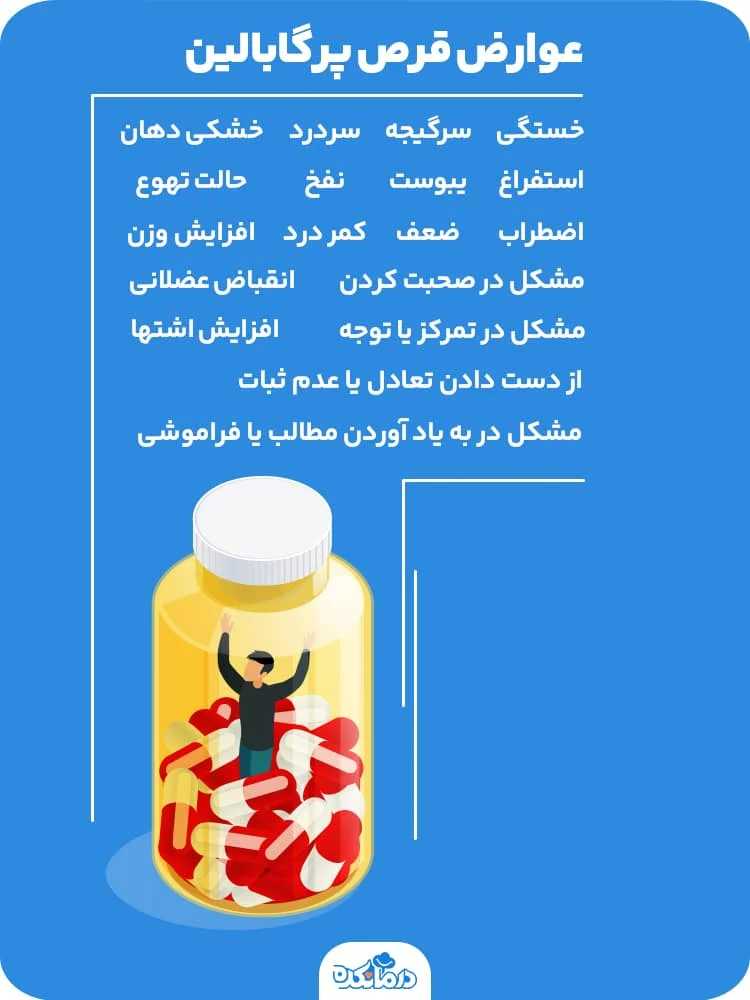 عوارض قرص پرگابالین

خستگی سرگیجه سردرد خشکی دهان

استفراغ یبوست نفخ حالت تهوع

اضطراب ضعف کمر درد افزایش وزن

مشکل در صحبت کردن انقباض عضلانی

مشکل در تمرکز یا توجه افزایش اشتها

از دست دادن تعادل یا عدم ثبات

مشکل در به یاد آوردن مطالب یا فراموشی

درمانکده